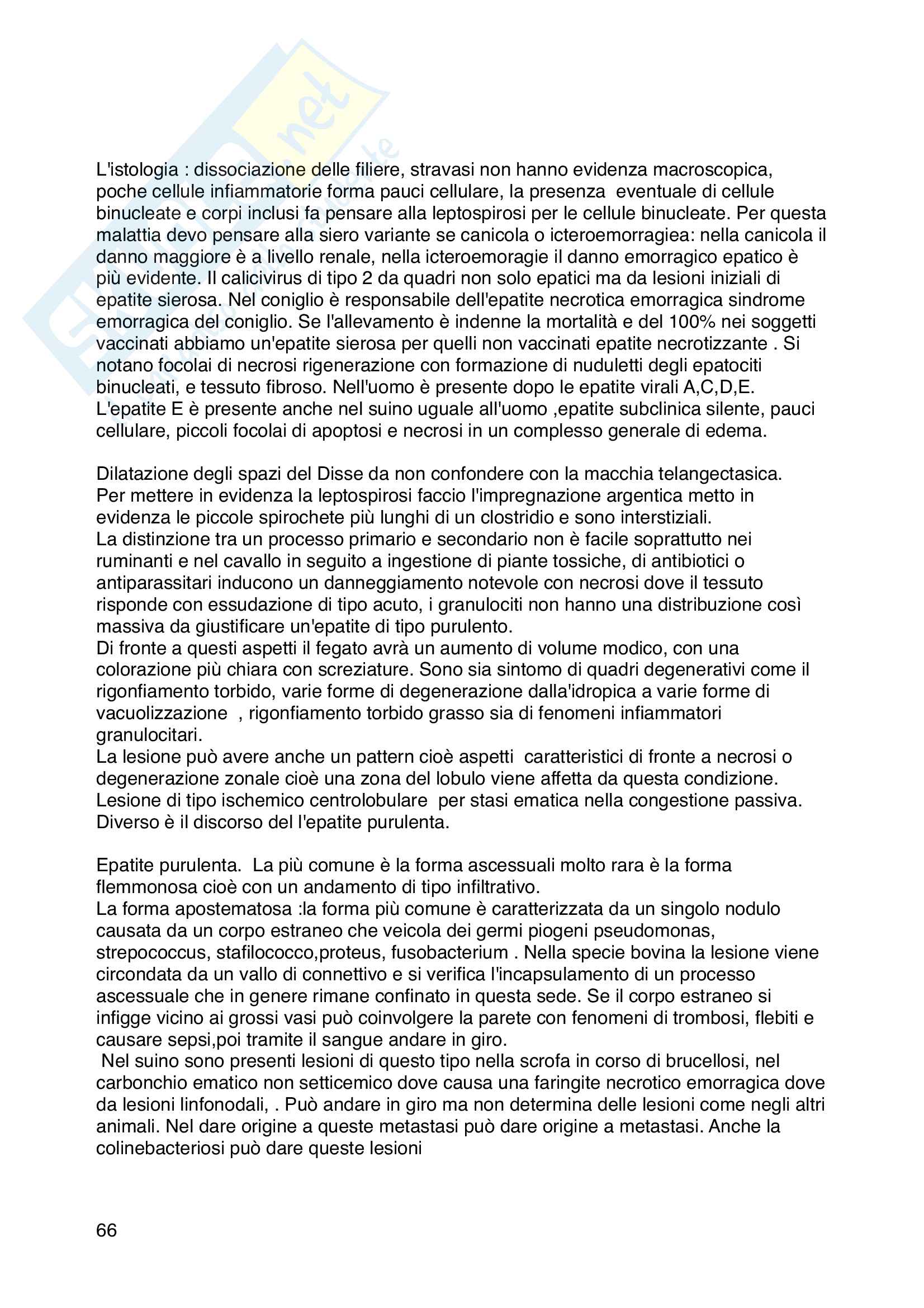 L'istologia : dissociazione delle filiere, stravasi non hanno evidenza macroscopica, poche cellule infiammatorie forma pauci cellulare, la presenza eventuale di cellule binucleate e corpi inclusi fa pensare alla leptospirosi per le cellule binucleate. Per questa malattia devo pensare alla siero variante se canicola o icteroemorragiea: nella canicola il danno maggiore è a livello renale, nella icteroemoragie il danno emorragico epatico è più evidente. Il calicivirus di tipo 2 da quadri non solo epatici ma da lesioni iniziali di epatite sierosa. Nel coniglio è responsabile dell'epatite necrotica emorragica sindrome emorragica del coniglio. Se l'allevamento è indenne la mortalità e del 100% nei soggetti vaccinati abbiamo un'epatite sierosa per quelli non vaccinati epatite necrotizzante . Si notano focolai di necrosi rigenerazione con formazione di nuduletti degli epatociti binucleati, e tessuto fibroso. Nell'uomo è presente dopo le epatite virali A,C,D,E. L'epatite E è presente anche nel suino uguale all'uomo ,epatite subclinica silente, pauci cellulare, piccoli focolai di apoptosi e necrosi in un complesso generale di edema.

Dilatazione degli spazi del Disse da non confondere con la macchia telangectasica. Per mettere in evidenza la leptospirosi faccio l'impregnazione argentica metto in evidenza le piccole spirochete più lunghi di un clostridio e sono interstiziali.
La distinzione tra un processo primario e secondario non è facile soprattutto nei ruminanti e nel cavallo in seguito a ingestione di piante tossiche, di antibiotici o antiparassitari inducono un danneggiamento notevole con necrosi dove il tessuto risponde con essudazione di tipo acuto, i granulociti non hanno una distribuzione così massiva da giustificare un'epatite di tipo purulento.
Di fronte a questi aspetti il fegato avrà un aumento di volume modico, con una colorazione più chiara con screziature. Sono sia sintomo di quadri degenerativi come il rigonfiamento torbido, varie forme di degenerazione dalla'idropica a varie forme di vacuolizzazione , rigonfiamento torbido grasso sia di fenomeni infiammatori granulocitari.
La lesione può avere anche un pattern cioè aspetti caratteristici di fronte a necrosi o degenerazione zonale cioè una zona del lobulo viene affetta da questa condizione. Lesione di tipo ischemico centrolobulare per stasi ematica nella congestione passiva. Diverso è il discorso del l'epatite purulenta.

Epatite purulenta. La più comune è la forma ascessuali molto rara è la forma flemmonosa cioè con un andamento di tipo infiltrativo.
La forma apostematosa :la forma più comune è caratterizzata da un singolo nodulo causata da un corpo estraneo che veicola dei germi piogeni pseudomonas, strepococcus, stafilococco,proteus, fusobacterium . Nella specie bovina la lesione viene circondata da un vallo di connettivo e si verifica l'incapsulamento di un processo ascessuale che in genere rimane confinato in questa sede. Se il corpo estraneo si infigge vicino ai grossi vasi può coinvolgere la parete con fenomeni di trombosi, flebiti e causare sepsi,poi tramite il sangue andare in giro.
Nel suino sono presenti lesioni di questo tipo nella scrofa in corso di brucellosi, nel carbonchio ematico non setticemico dove causa una faringite necrotico emorragica dove da lesioni linfonodali, . Può andare in giro ma non determina delle lesioni come negli altri animali. Nel dare origine a queste metastasi può dare origine a metastasi. Anche la colinebacteriosi può dare queste lesioni

66